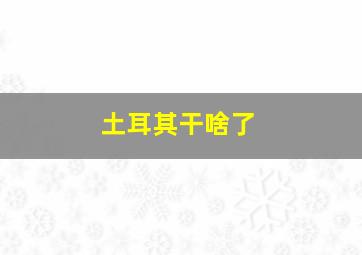 土耳其干啥了